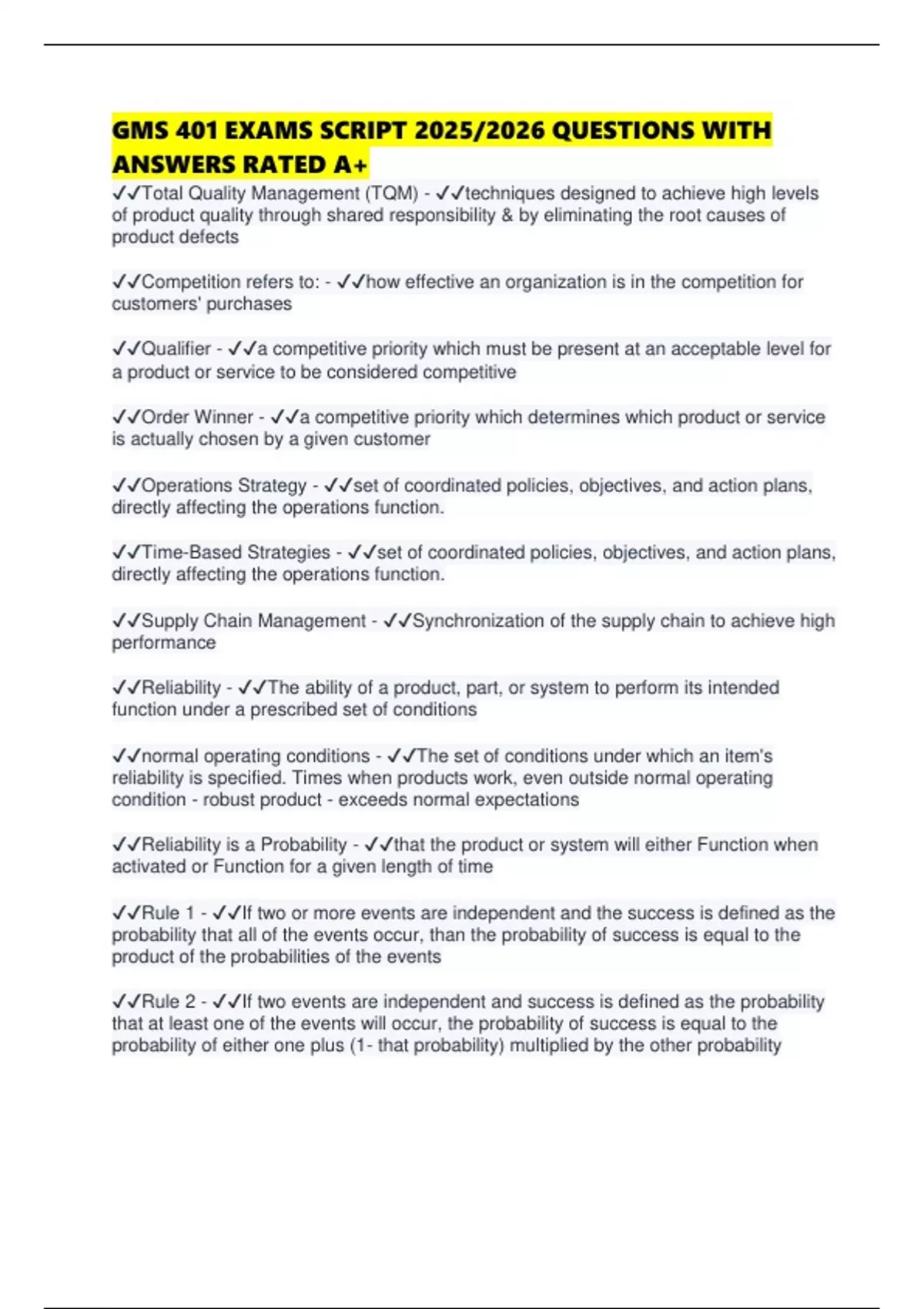 GMS 401 EXAMS SCRIPT 2025/2026 QUESTIONS WITH ANSWERS RATED A+

✓✓Total Quality Management (TQM) - ✓✓techniques designed to achieve high levels of product quality through shared responsibility & by eliminating the root causes of product defects

✓✓Competition refers to: - ✓✓how effective an organization is in the competition for customers' purchases

✓✓Qualifier - ✓✓a competitive priority which must be present at an acceptable level for a product or service to be considered competitive

✓✓Order Winner - ✓✓a competitive priority which determines which product or service is actually chosen by a given customer

✓✓Operations Strategy - ✓✓set of coordinated policies, objectives, and action plans, directly affecting the operations function.

✓✓Time-Based Strategies - ✓✓set of coordinated policies, objectives, and action plans, directly affecting the operations function.

✓✓Supply Chain Management - ✓✓Synchronization of the supply chain to achieve high performance

✓✓Reliability - ✓✓The ability of a product, part, or system to perform its intended function under a prescribed set of conditions

✓✓normal operating conditions - ✓✓The set of conditions under which an item's reliability is specified. Times when products work, even outside normal operating condition - robust product - exceeds normal expectations

✓✓Reliability is a Probability - ✓✓that the product or system will either Function when activated or Function for a given length of time

✓✓Rule 1 - ✓✓If two or more events are independent and the success is defined as the probability that all of the events occur, than the probability of success is equal to the product of the probabilities of the events

✓✓Rule 2 - ✓✓If two events are independent and success is defined as the probability that at least one of the events will occur, the probability of success is equal to the probability of either one plus (1- that probability) multiplied by the other probability